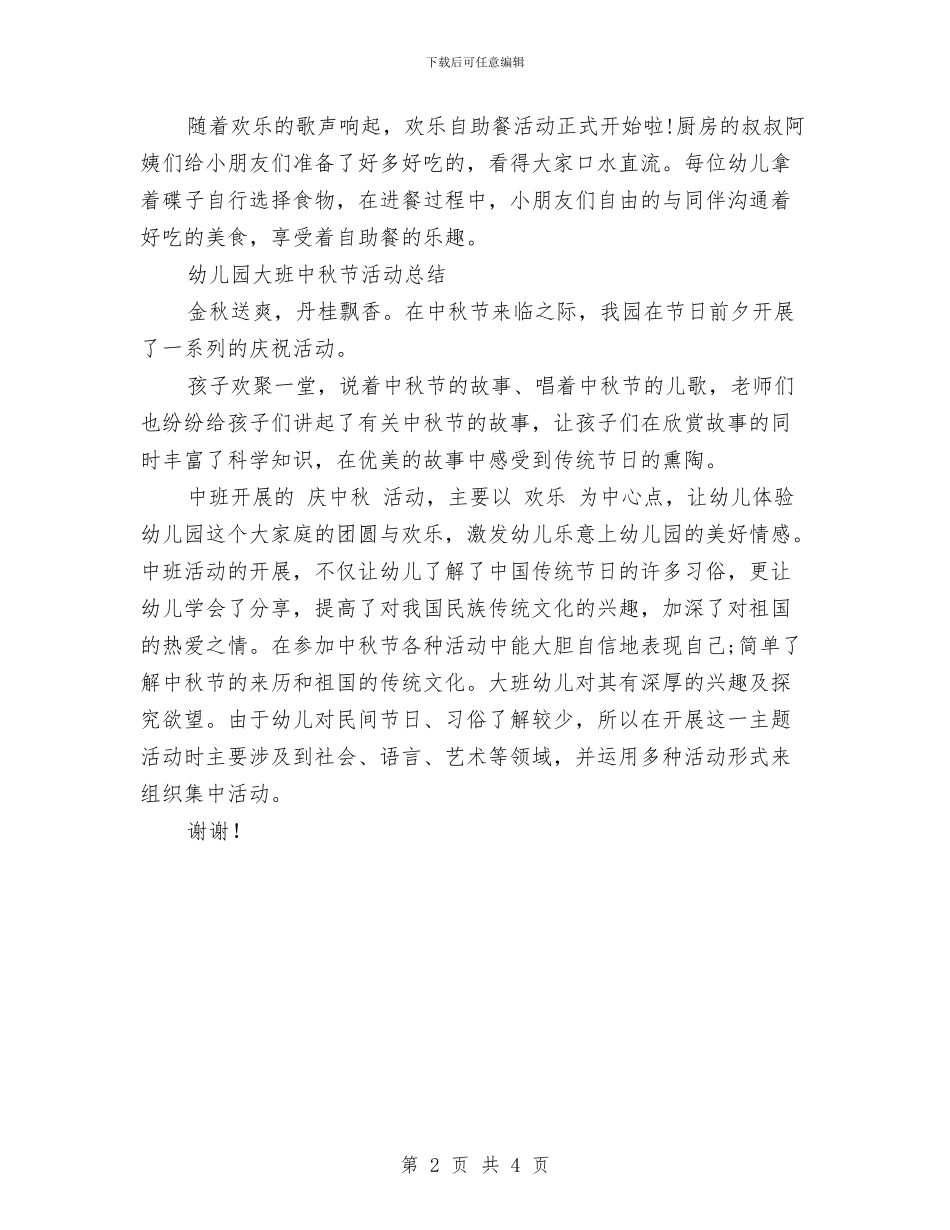 下载后可任意编辑

随着欢乐的歌声响起，欢乐自助餐活动正式开始啦!厨房的叔叔阿姨们给小朋友们准备了好多好吃的，看得大家口水直流。每位幼儿拿着碟子自行选择食物，在进餐过程中，小朋友们自由的与同伴沟通着好吃的美食，享受着自助餐的乐趣。

幼儿园大班中秋节活动总结

金秋送爽，丹桂飘香。在中秋节来临之际，我园在节日前夕开展了一系列的庆祝活动。

孩子欢聚一堂，说着中秋节的故事、唱着中秋节的儿歌，老师们也纷纷给孩子们讲起了有关中秋节的故事，让孩子们在欣赏故事的同时丰富了科学知识，在优美的故事中感受到传统节日的熏陶。

中班开展的 庆中秋 活动，主要以 欢乐 为中心点，让幼儿体验幼儿园这个大家庭的团圆与欢乐，激发幼儿乐意上幼儿园的美好情感。中班活动的开展，不仅让幼儿了解了中国传统节日的许多习俗，更让幼儿学会了分享，提高了对我国民族传统文化的兴趣，加深了对祖国的热爱之情。在参加中秋节各种活动中能大胆自信地表现自己;简单了解中秋节的来历和祖国的传统文化。大班幼儿对其有深厚的兴趣及探究欲望。由于幼儿对民间节日、习俗了解较少，所以在开展这一主题活动时主要涉及到社会、语言、艺术等领域，并运用多种活动形式来组织集中活动。

谢谢!

第 2 页 共 4 页